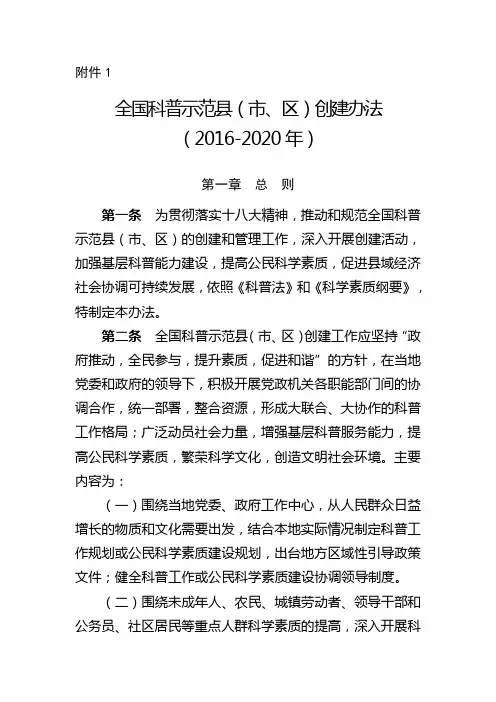 附件 1

全国科普示范县（市、区）创建办法
（2016-2020 年）

第一章 总 则

第一条 为贯彻落实十八大精神，推动和规范全国科普示范县（市、区）的创建和管理工作，深入开展创建活动，加强基层科普能力建设，提高公民科学素质，促进县域经济社会协调可持续发展，依照《科普法》和《科学素质纲要》，特制定本办法。

第二条 全国科普示范县（市、区）创建工作应坚持“政府推动，全民参与，提升素质，促进和谐”的方针，在当地党委和政府的领导下，积极开展党政机关各职能部门间的协调合作，统一部署，整合资源，形成大联合、大协作的科普工作格局；广泛动员社会力量，增强基层科普服务能力，提高公民科学素质，繁荣科学文化，创造文明社会环境。主要内容为：

（一）围绕当地党委、政府工作中心，从人民群众日益增长的物质和文化需要出发，结合本地实际情况制定科普工作规划或公民科学素质建设规划，出台地方区域性引导政策文件；健全科普工作或公民科学素质建设协调领导制度。

（二）围绕未成年人、农民、城镇劳动者、领导干部和公务员、社区居民等重点人群科学素质的提高，深入开展科